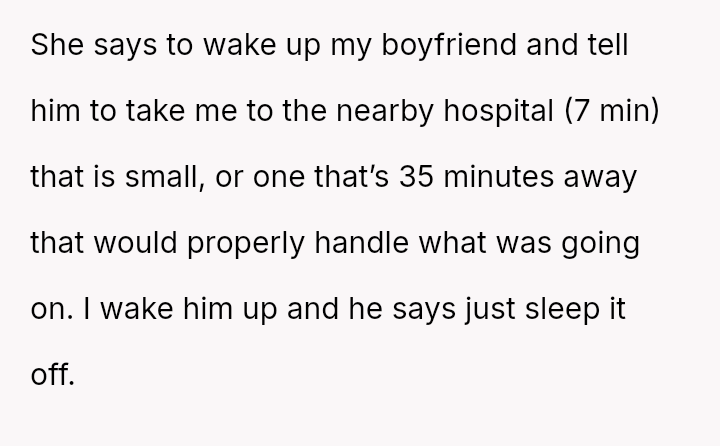 She says to wake up my boyfriend and tell him to take me to the nearby hospital (7 min) that is small, or one that's 35 minutes away that would properly handle what was going on. I wake him up and he says just sleep it off.